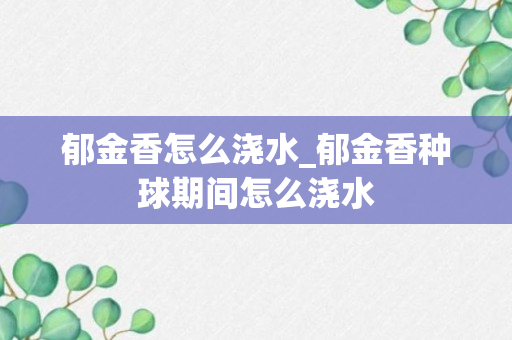 郁金香怎么浇水_郁金香种球期间怎么浇水